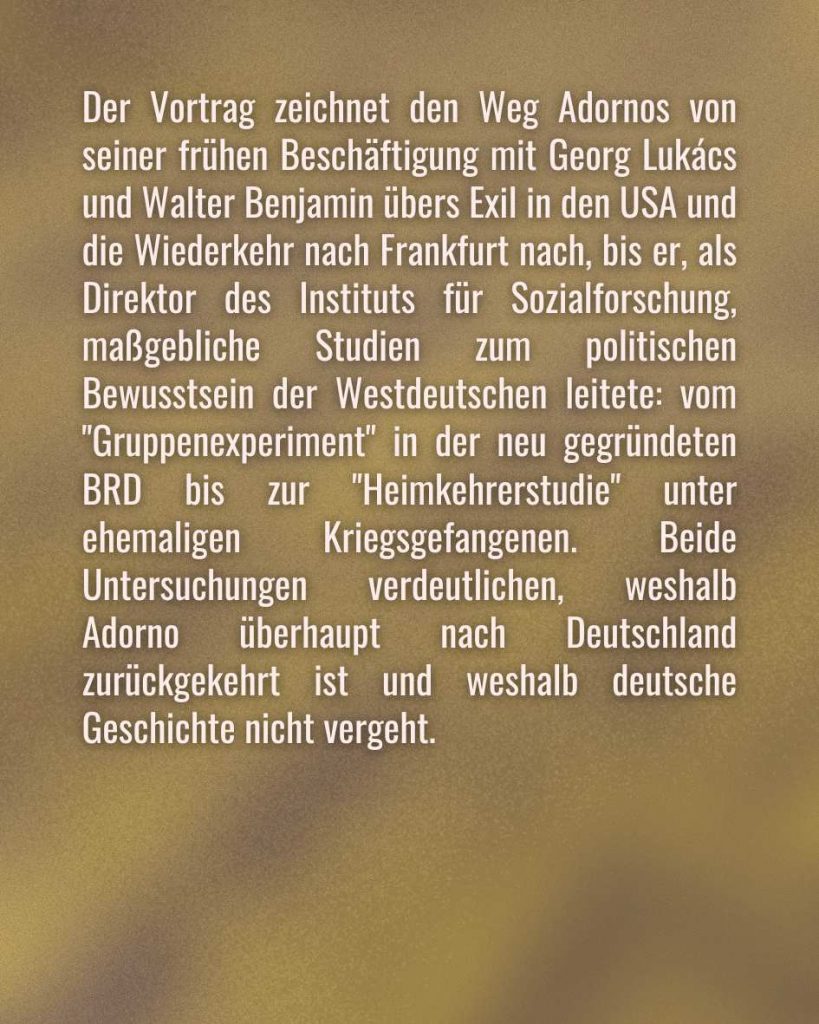 Der Vortrag zeichnet den Weg Adornos von seiner frühen Beschäftigung mit Georg Lukács und Walter Benjamin übers Exil in den USA und die Wiederkehr nach Frankfurt nach, bis er, als Direktor des Instituts für Sozialforschung, maßgebliche Studien zum politischen Bewusstsein der Westdeutschen leitete: vom "Gruppenexperiment" in der neu gegründeten BRD bis zur "Heimkehrerstudie" unter ehemaligen Kriegsgefangenen. Beide Untersuchungen verdeutlichen, weshalb Adorno überhaupt nach Deutschland zurückgekehrt ist und weshalb deutsche Geschichte nicht vergeht.